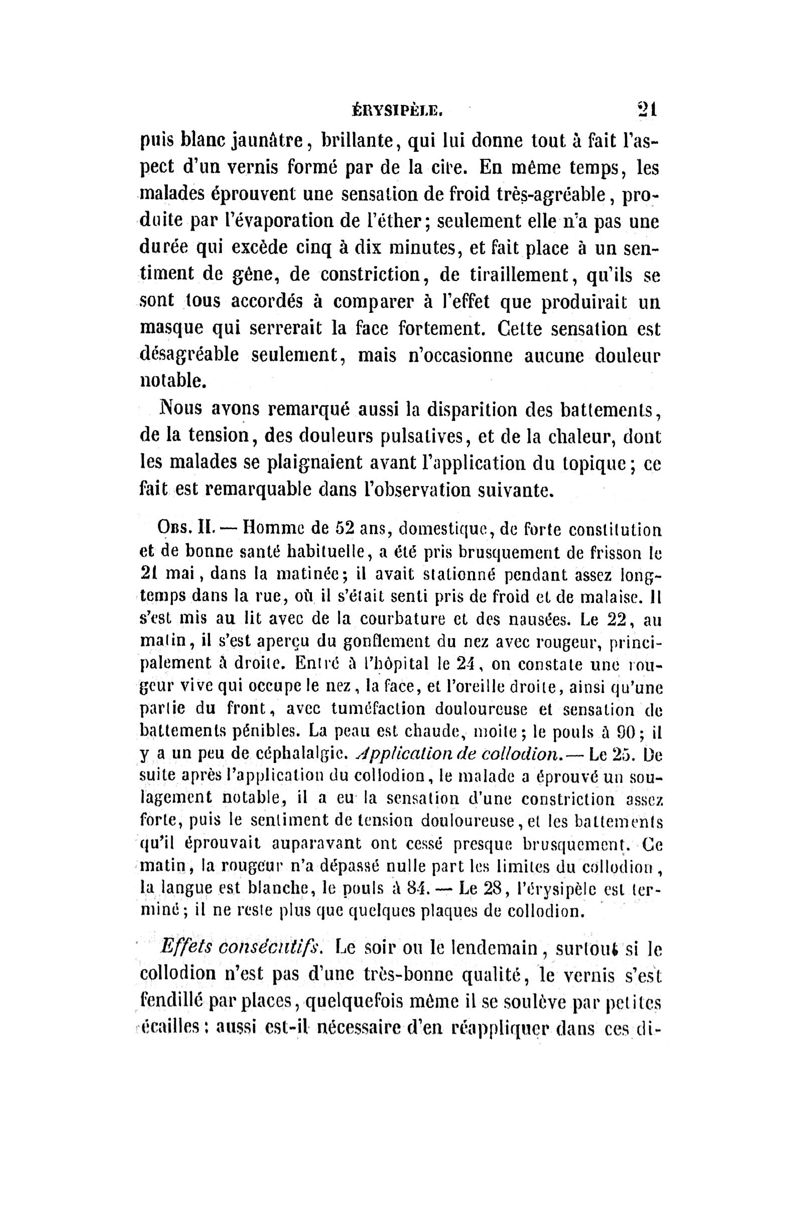 ÉRYSIPÈLE. 21

puis blanc jaunâtre, brillante, qui lui donne tout à fait l'aspect d'un vernis formé par de la cire. En même temps, les malades éprouvent une sensation de froid très-agréable, produite par l'évaporation de l'éther; seulement elle n'a pas une durée qui excède cinq à dix minutes, et fait place à un sentiment de gêne, de constriction, de tiraillement, qu'ils se sont tous accordés à comparer à l'effet que produirait un masque qui serrerait la face fortement. Cette sensation est désagréable seulement, mais n'occasionne aucune douleur notable.

Nous avons remarqué aussi la disparition des battements, de la tension, des douleurs pulsatives, et de la chaleur, dont les malades se plaignaient avant l'application du topique; ce fait est remarquable dans l'observation suivante.

Obs. II. — Homme de 52 ans, domestique, de forte constitution et de bonne santé habituelle, a été pris brusquement de frisson le 21 mai, dans la matinée; il avait stationné pendant assez longtemps dans la rue, où il s'était senti pris de froid et de malaise. Il s'est mis au lit avec de la courbature et des nausées. Le 22, au matin, il s'est aperçu du gonflement du nez avec rougeur, principalement à droite. Entré à l'hôpital le 24, on constate une rougeur vive qui occupe le nez, la face, et l'oreille droite, ainsi qu'une partie du front, avec tuméfaction douloureuse et sensation de battements pénibles. La peau est chaude, moite; le pouls à 90; il y a un peu de céphalalgie. Application de collodion. — Le 25. De suite après l'application du collodion, le malade a éprouvé un soulagement notable, il a eu la sensation d'une constriction assez forte, puis le sentiment de tension douloureuse, et les battements qu'il éprouvait auparavant ont cessé presque brusquement. Ce matin, la rougeur n'a dépassé nulle part les limites du collodion, la langue est blanche, le pouls à 84. — Le 28, l'érysipèle est terminé; il ne reste plus que quelques plaques de collodion.

Effets consécutifs. Le soir ou le lendemain, surtout si le collodion n'est pas d'une très-bonne qualité, le vernis s'est fendillé par places, quelquefois même il se soulève par petites écailles; aussi est-il nécessaire d'en réappliquer dans ces di-